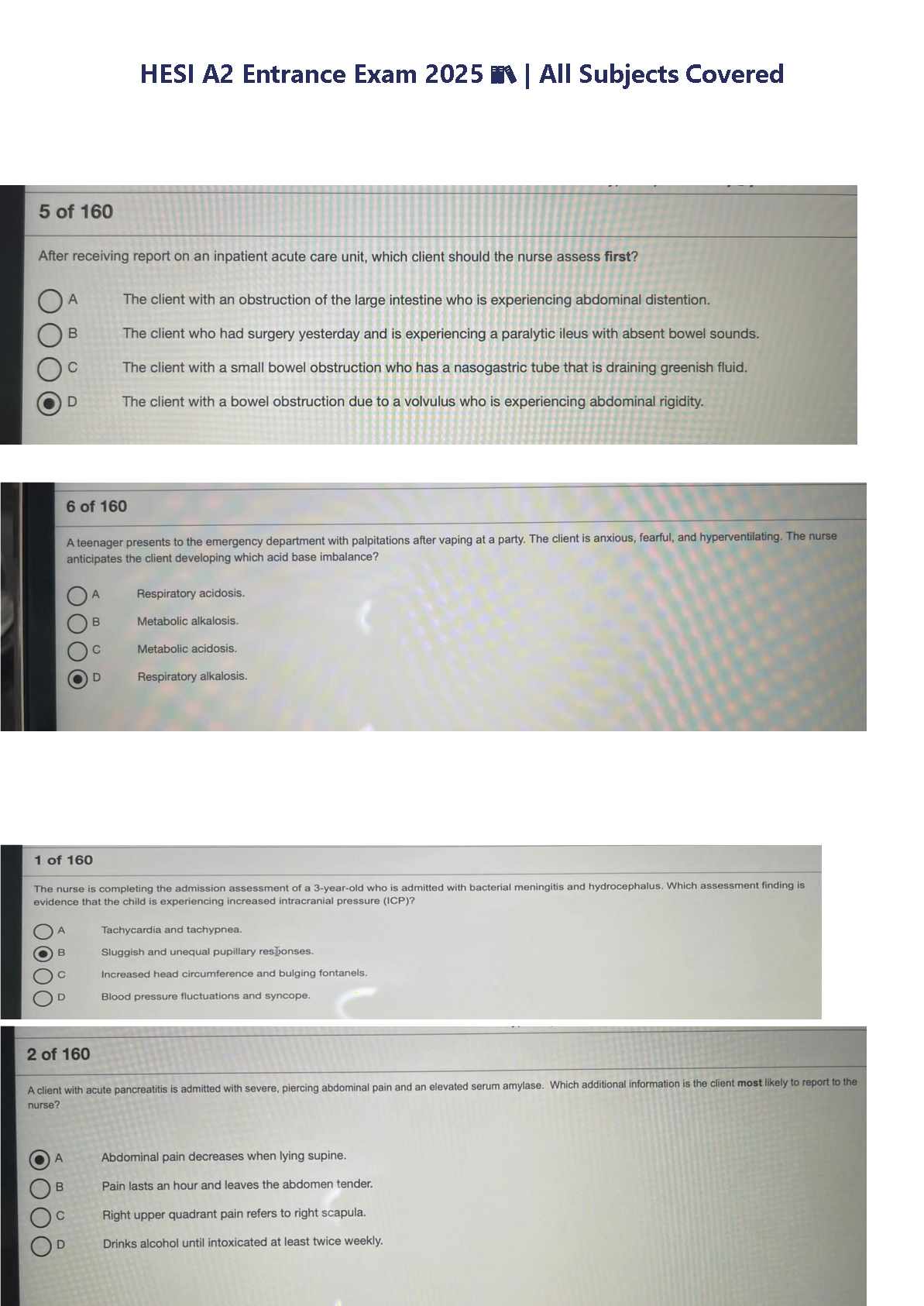 HESI A2 Entrance Exam 2025 📚 | All Subjects Covered

5 of 160

After receiving report on an inpatient acute care unit, which client should the nurse assess first?

A The client with an obstruction of the large intestine who is experiencing abdominal distention.
B The client who had surgery yesterday and is experiencing a paralytic ileus with absent bowel sounds.
C The client with a small bowel obstruction who has a nasogastric tube that is draining greenish fluid.
D The client with a bowel obstruction due to a volvulus who is experiencing abdominal rigidity.

6 of 160

A teenager presents to the emergency department with palpitations after vaping at a party. The client is anxious, fearful, and hyperventilating. The nurse anticipates the client developing which acid base imbalance?

A Respiratory acidosis.
B Metabolic alkalosis.
C Metabolic acidosis.
D Respiratory alkalosis.

1 of 160

The nurse is completing the admission assessment of a 3-year-old who is admitted with bacterial meningitis and hydrocephalus. Which assessment finding is evidence that the child is experiencing increased intracranial pressure (ICP)?

A Tachycardia and tachypnea.
B Sluggish and unequal pupillary responses.
C Increased head circumference and bulging fontanels.
D Blood pressure fluctuations and syncope.

2 of 160

A client with acute pancreatitis is admitted with severe, piercing abdominal pain and an elevated serum amylase. Which additional information is the client most likely to report to the nurse?

A Abdominal pain decreases when lying supine.
B Pain lasts an hour and leaves the abdomen tender.
C Right upper quadrant pain refers to right scapula.
D Drinks alcohol until intoxicated at least twice weekly.